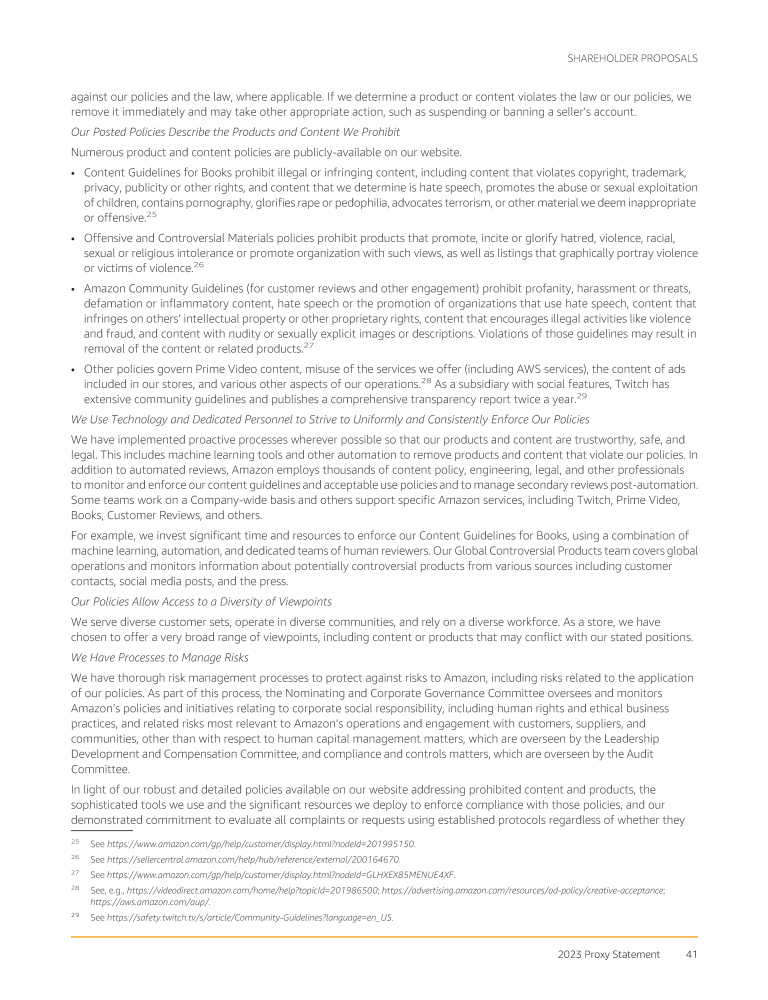 SHAREHOLDER PROPOSALS

against our policies and the law, where applicable. If we determine a product or content violates the law or our policies, we remove it immediately and may take other appropriate action, such as suspending or banning a seller's account.

Our Posted Policies Describe the Products and Content We Prohibit

Numerous product and content policies are publicly-available on our website.

• Content Guidelines for Books prohibit illegal or infringing content, including content that violates copyright, trademark, privacy, publicity or other rights, and content that we determine is hate speech, promotes the abuse or sexual exploitation of children, contains pornography, glorifies rape or pedophilia, advocates terrorism, or other material we deem inappropriate or offensive.$^{25}$

• Offensive and Controversial Materials policies prohibit products that promote, incite or glorify hatred, violence, racial, sexual or religious intolerance or promote organization with such views, as well as listings that graphically portray violence or victims of violence.$^{26}$

• Amazon Community Guidelines (for customer reviews and other engagement) prohibit profanity, harassment or threats, defamation or inflammatory content, hate speech or the promotion of organizations that use hate speech, content that infringes on others' intellectual property or other proprietary rights, content that encourages illegal activities like violence and fraud, and content with nudity or sexually explicit images or descriptions. Violations of those guidelines may result in removal of the content or related products.$^{27}$

• Other policies govern Prime Video content, misuse of the services we offer (including AWS services), the content of ads included in our stores, and various other aspects of our operations.$^{28}$ As a subsidiary with social features, Twitch has extensive community guidelines and publishes a comprehensive transparency report twice a year.$^{29}$

We Use Technology and Dedicated Personnel to Strive to Uniformly and Consistently Enforce Our Policies

We have implemented proactive processes wherever possible so that our products and content are trustworthy, safe, and legal. This includes machine learning tools and other automation to remove products and content that violate our policies. In addition to automated reviews, Amazon employs thousands of content policy, engineering, legal, and other professionals to monitor and enforce our content guidelines and acceptable use policies and to manage secondary reviews post-automation. Some teams work on a Company-wide basis and others support specific Amazon services, including Twitch, Prime Video, Books, Customer Reviews, and others.

For example, we invest significant time and resources to enforce our Content Guidelines for Books, using a combination of machine learning, automation, and dedicated teams of human reviewers. Our Global Controversial Products team covers global operations and monitors information about potentially controversial products from various sources including customer contacts, social media posts, and the press.

Our Policies Allow Access to a Diversity of Viewpoints

We serve diverse customer sets, operate in diverse communities, and rely on a diverse workforce. As a store, we have chosen to offer a very broad range of viewpoints, including content or products that may conflict with our stated positions.

We Have Processes to Manage Risks

We have thorough risk management processes to protect against risks to Amazon, including risks related to the application of our policies. As part of this process, the Nominating and Corporate Governance Committee oversees and monitors Amazon's policies and initiatives relating to corporate social responsibility, including human rights and ethical business practices, and related risks most relevant to Amazon's operations and engagement with customers, suppliers, and communities, other than with respect to human capital management matters, which are overseen by the Leadership Development and Compensation Committee, and compliance and controls matters, which are overseen by the Audit Committee.

In light of our robust and detailed policies available on our website addressing prohibited content and products, the sophisticated tools we use and the significant resources we deploy to enforce compliance with those policies, and our demonstrated commitment to evaluate all complaints or requests using established protocols regardless of whether they

$^{25}$ See https://www.amazon.com/gp/help/customer/display.html?nodeId=201995150.
$^{26}$ See https://sellercentral.amazon.com/help/hub/reference/external/200164670.
$^{27}$ See https://www.amazon.com/gp/help/customer/display.html?nodeId=GLHXEX85MENUE4XF.
$^{28}$ See, e.g., https://videodirect.amazon.com/home/help?topicId=201986500; https://advertising.amazon.com/resources/ad-policy/creative-acceptance; https://aws.amazon.com/aup/.
$^{29}$ See https://safety.twitch.tv/s/article/Community-Guidelines?language=en_US.

2023 Proxy Statement 41